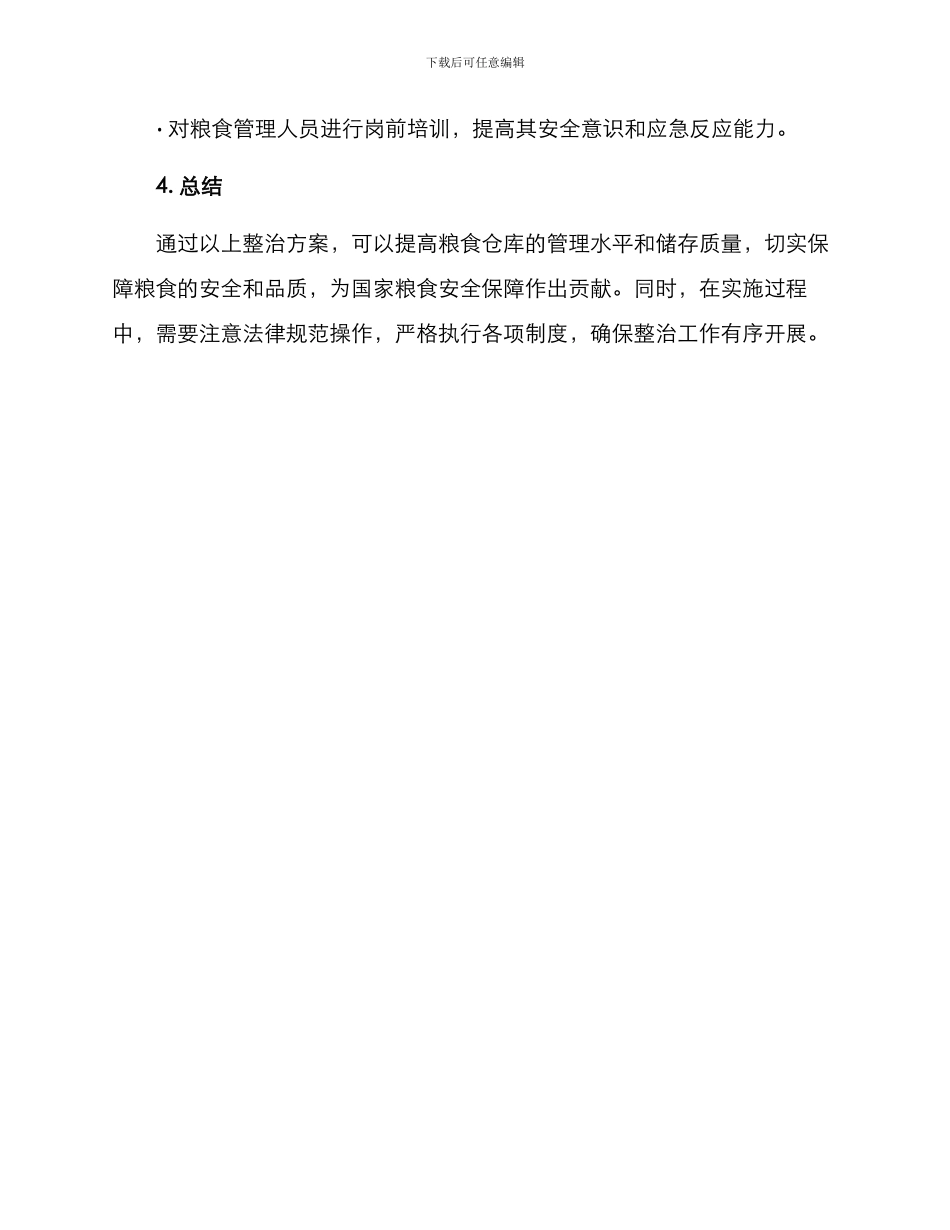 下载后可任意编辑

· 对粮食管理人员进行岗前培训，提高其安全意识和应急反应能力。

4. 总结

通过以上整治方案，可以提高粮食仓库的管理水平和储存质量，切实保障粮食的安全和品质，为国家粮食安全保障作出贡献。同时，在实施过程中，需要注意法律规范操作，严格执行各项制度，确保整治工作有序开展。